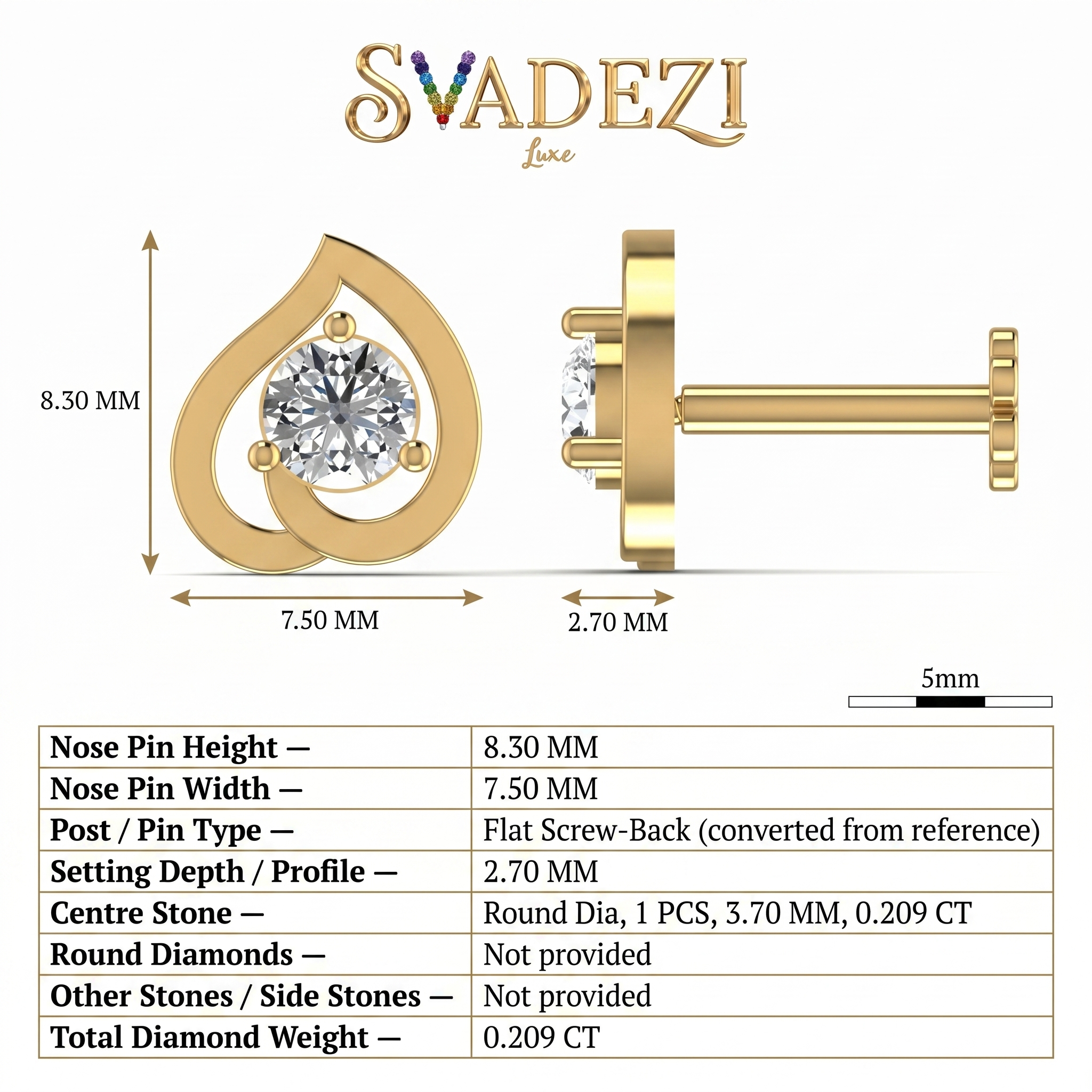 SVADEZI
Luxe

8.30 MM

7.50 MM

2.70 MM

5mm

| Nose Pin Height — | 8.30 MM |
|---|---|
| Nose Pin Width — | 7.50 MM |
| Post / Pin Type — | Flat Screw-Back (converted from reference) |
| Setting Depth / Profile — | 2.70 MM |
| Centre Stone — | Round Dia, 1 PCS, 3.70 MM, 0.209 CT |
| Round Diamonds — | Not provided |
| Other Stones / Side Stones — | Not provided |
| Total Diamond Weight — | 0.209 CT |